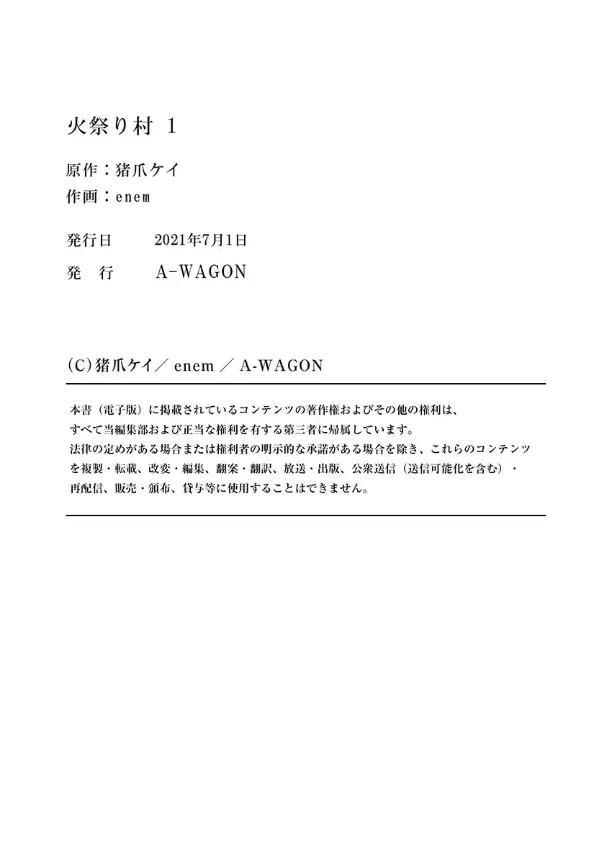 火祭り村 1

原作：猪爪ケイ
作画：enem

発行日　2021年7月1日
発　行　A-WAGON

(C)猪爪ケイ／ enem ／ A-WAGON

本書（電子版）に掲載されているコンテンツの著作権およびその他の権利は、すべて当編集部および正当な権利を有する第三者に帰属しています。
法律の定めがある場合または権利者の明示的な承諾がある場合を除き、これらのコンテンツを複製・転載、改変・編集、翻案・翻訳、放送・出版、公衆送信（送信可能化を含む）・再配信、販売・頒布、貸与等に使用することはできません。